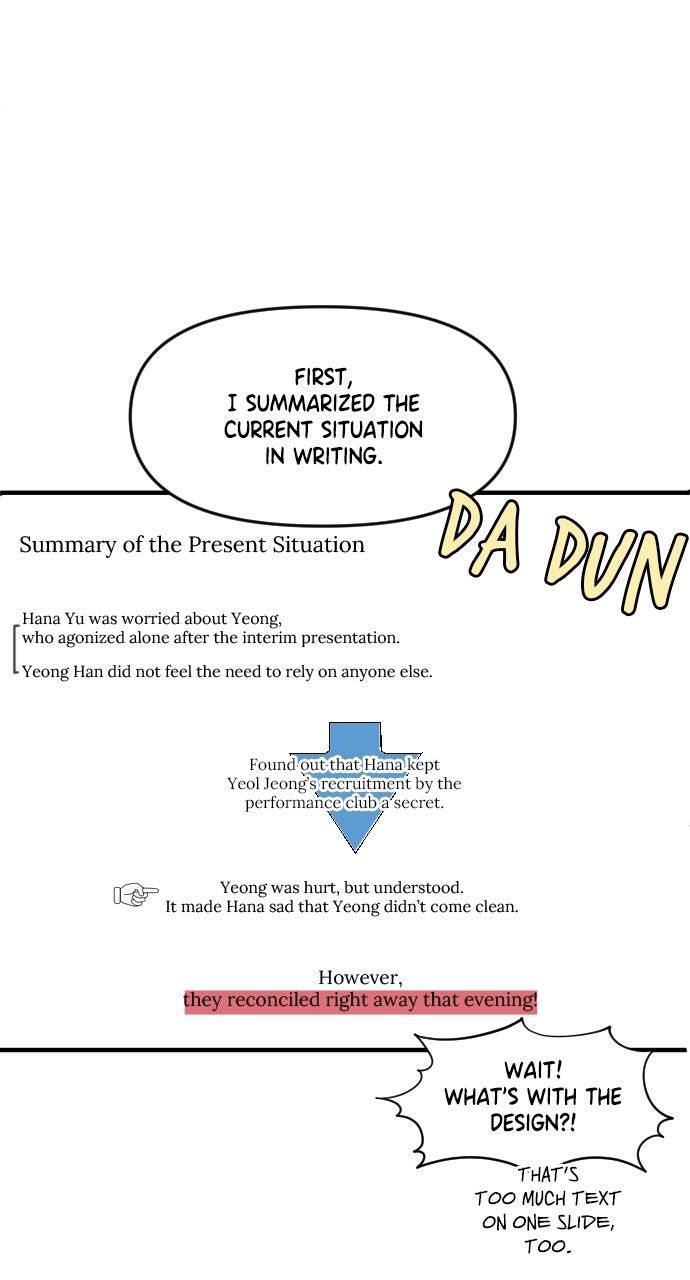 FIRST, I SUMMARIZED THE CURRENT SITUATION IN WRITING.

DA DUN

Summary of the Present Situation

Hana Yu was worried about Yeong, who agonized alone after the interim presentation.

Yeong Han did not feel the need to rely on anyone else.

Found out that Hana kept Yeol Jeong's recruitment by the performance club a secret.

Yeong was hurt, but understood.
It made Hana sad that Yeong didn't come clean.

However,
they reconciled right away that evening!

WAIT! WHAT'S WITH THE DESIGN?!

THAT'S TOO MUCH TEXT ON ONE SLIDE, TOO.